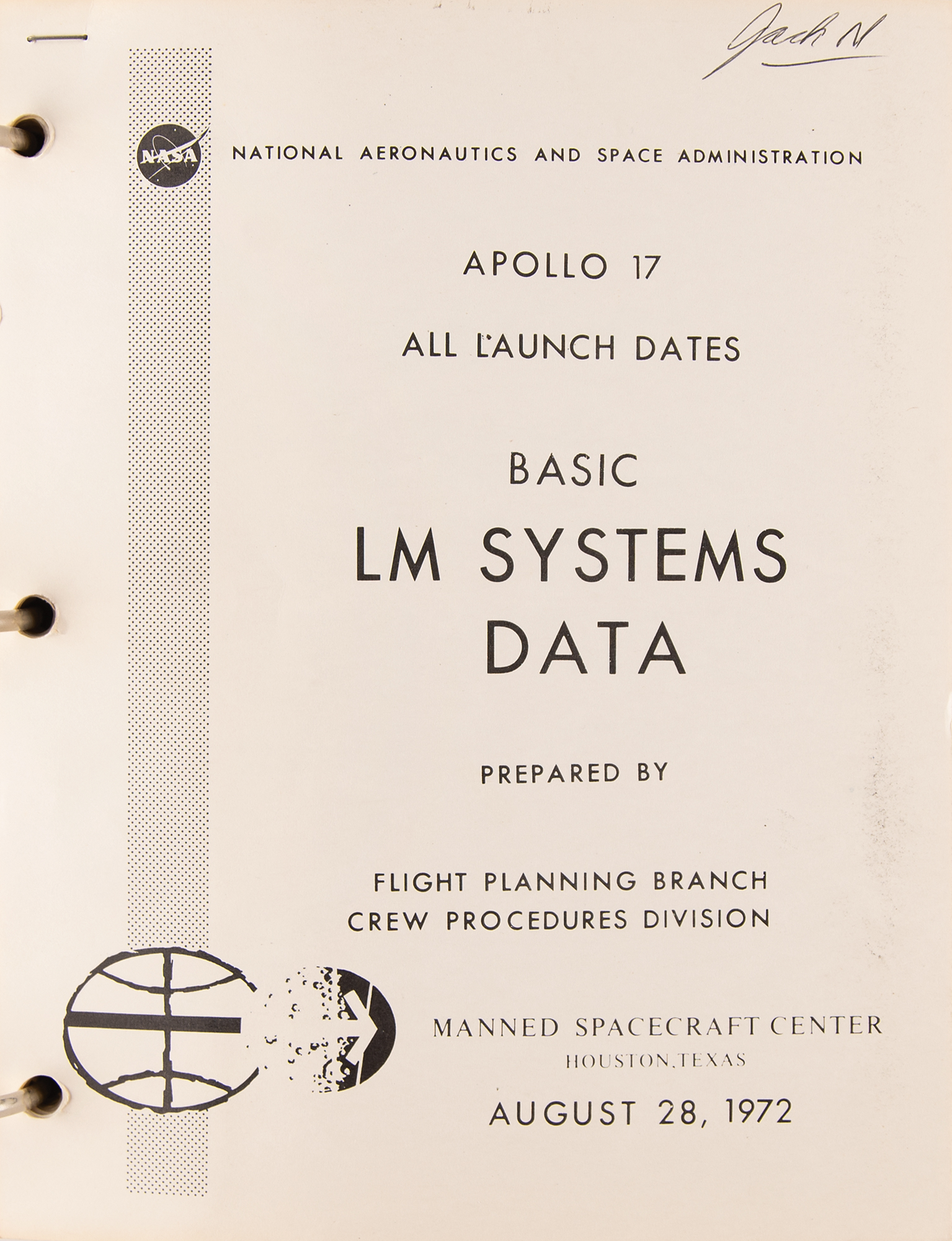 Jack N

NASA

NATIONAL AERONAUTICS AND SPACE ADMINISTRATION

APOLLO 17

ALL LAUNCH DATES

BASIC

LM SYSTEMS DATA

PREPARED BY

FLIGHT PLANNING BRANCH
CREW PROCEDURES DIVISION

MANNED SPACECRAFT CENTER
HOUSTON, TEXAS

AUGUST 28, 1972